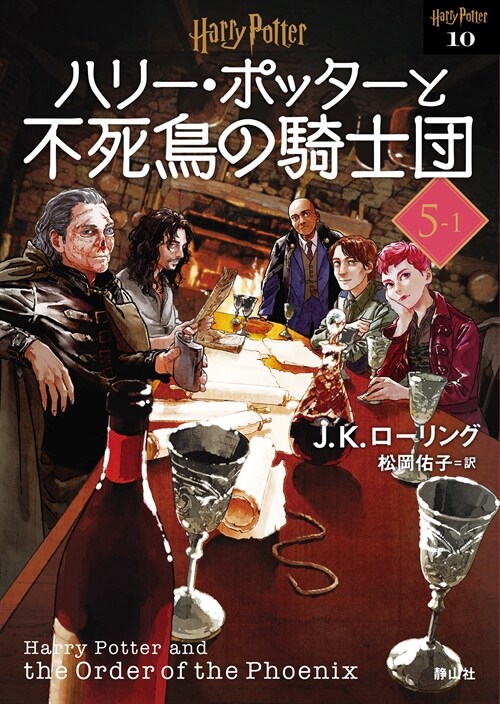 Harry Potter

Harry Potter
10

ハリー・ポッターと
不死鳥の騎士団

5-1

J.K.ローリング
松岡佑子=訳

Harry Potter and
the Order of the Phoenix

静山社